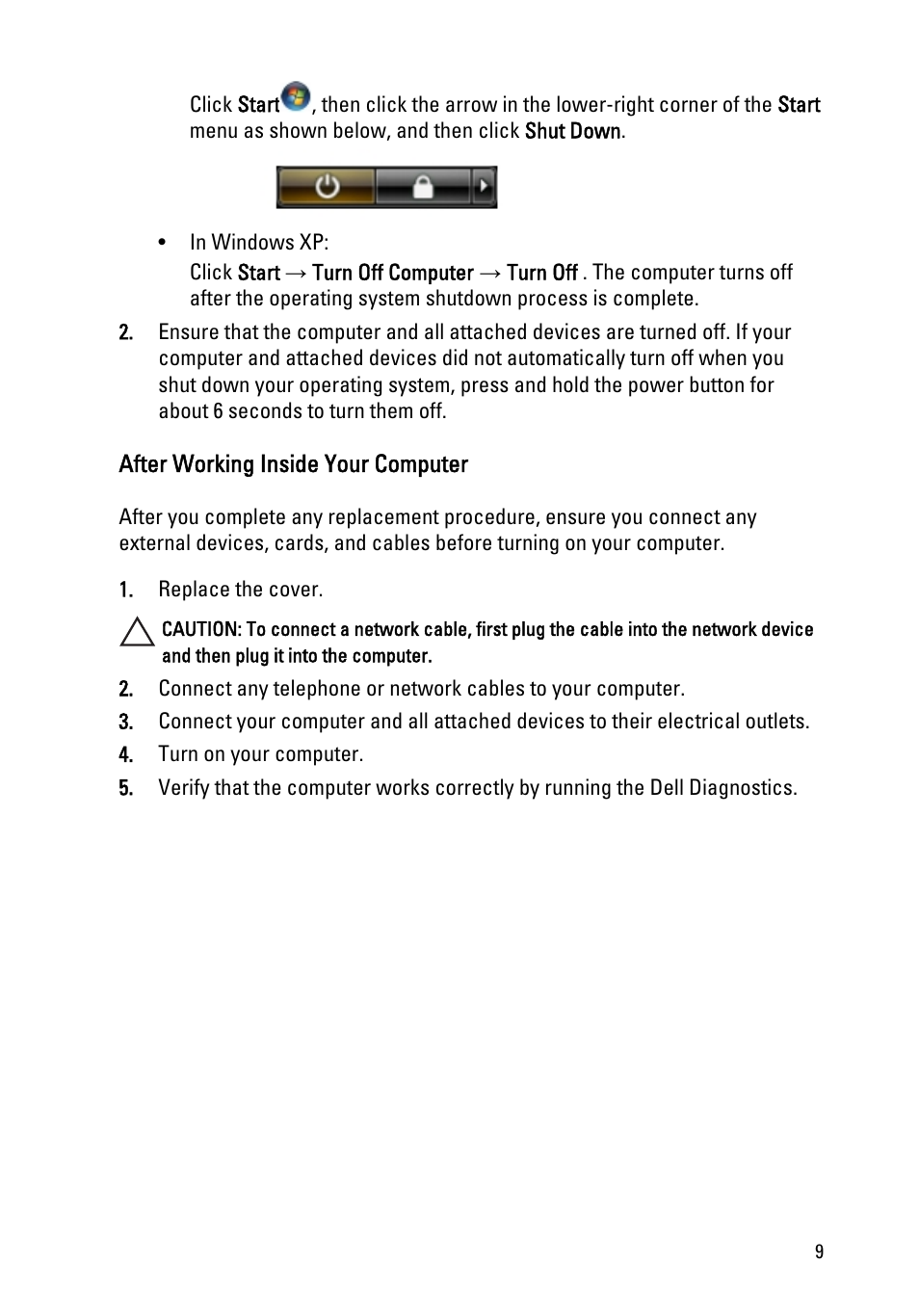 Click Start, then click the arrow in the lower-right corner of the Start menu as shown below, and then click Shut Down.

• In Windows XP:

Click Start → Turn Off Computer → Turn Off . The computer turns off after the operating system shutdown process is complete.

2. Ensure that the computer and all attached devices are turned off. If your computer and attached devices did not automatically turn off when you shut down your operating system, press and hold the power button for about 6 seconds to turn them off.

After Working Inside Your Computer

After you complete any replacement procedure, ensure you connect any external devices, cards, and cables before turning on your computer.

1. Replace the cover.

CAUTION: To connect a network cable, first plug the cable into the network device and then plug it into the computer.

2. Connect any telephone or network cables to your computer.

3. Connect your computer and all attached devices to their electrical outlets.

4. Turn on your computer.

5. Verify that the computer works correctly by running the Dell Diagnostics.

9